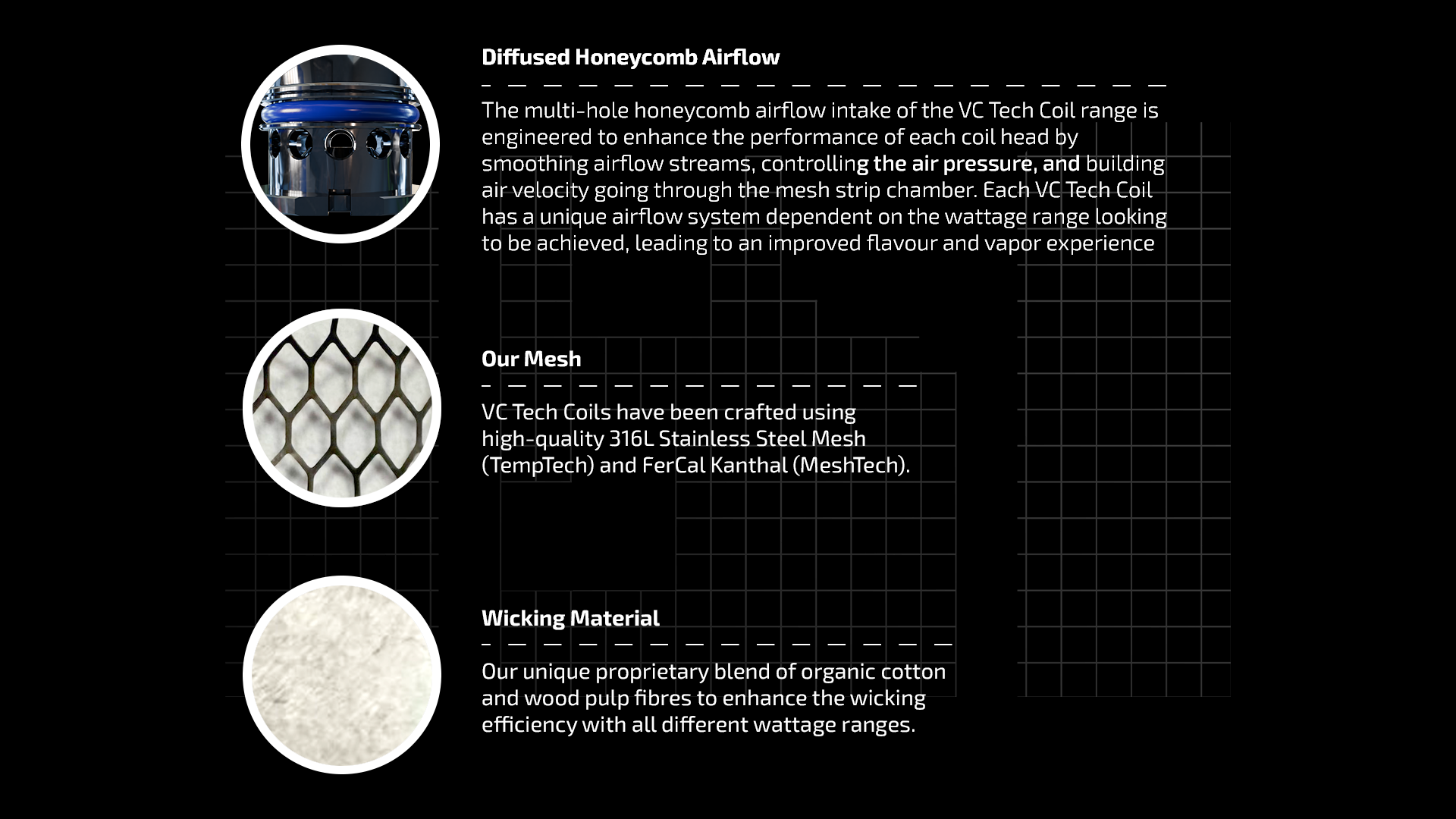 Diffused Honeycomb Airflow

The multi-hole honeycomb airflow intake of the VC Tech Coil range is engineered to enhance the performance of each coil head by smoothing airflow streams, controlling the air pressure, and building air velocity going through the mesh strip chamber. Each VC Tech Coil has a unique airflow system dependent on the wattage range looking to be achieved, leading to an improved flavour and vapor experience

Our Mesh

VC Tech Coils have been crafted using high-quality 316L Stainless Steel Mesh (TempTech) and FerCal Kanthal (MeshTech).

Wicking Material

Our unique proprietary blend of organic cotton and wood pulp fibres to enhance the wicking efficiency with all different wattage ranges.